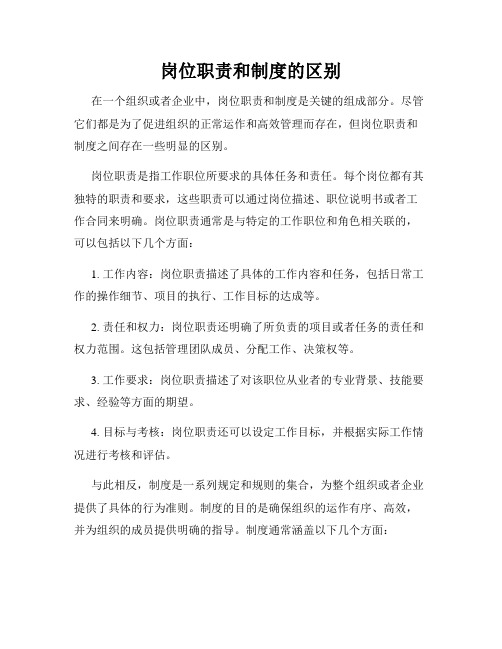 岗位职责和制度的区别

在一个组织或者企业中，岗位职责和制度是关键的组成部分。尽管它们都是为了促进组织的正常运作和高效管理而存在，但岗位职责和制度之间存在一些明显的区别。

岗位职责是指工作职位所要求的具体任务和责任。每个岗位都有其独特的职责和要求，这些职责可以通过岗位描述、职位说明书或者工作合同来明确。岗位职责通常是与特定的工作职位和角色相关联的，可以包括以下几个方面：

1. 工作内容：岗位职责描述了具体的工作内容和任务，包括日常工作的操作细节、项目的执行、工作目标的达成等。

2. 责任和权力：岗位职责还明确了所负责的项目或者任务的责任和权力范围。这包括管理团队成员、分配工作、决策权等。

3. 工作要求：岗位职责描述了对该职位从业者的专业背景、技能要求、经验等方面的期望。

4. 目标与考核：岗位职责还可以设定工作目标，并根据实际工作情况进行考核和评估。

与此相反，制度是一系列规定和规则的集合，为整个组织或者企业提供了具体的行为准则。制度的目的是确保组织的运作有序、高效，并为组织的成员提供明确的指导。制度通常涵盖以下几个方面：